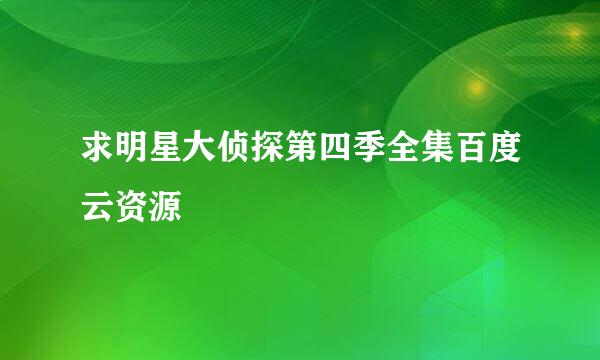 求明星大侦探第四季全集百度云资源